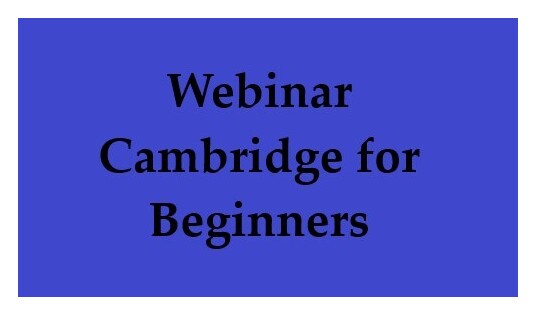 Webinar
Cambridge for
Beginners